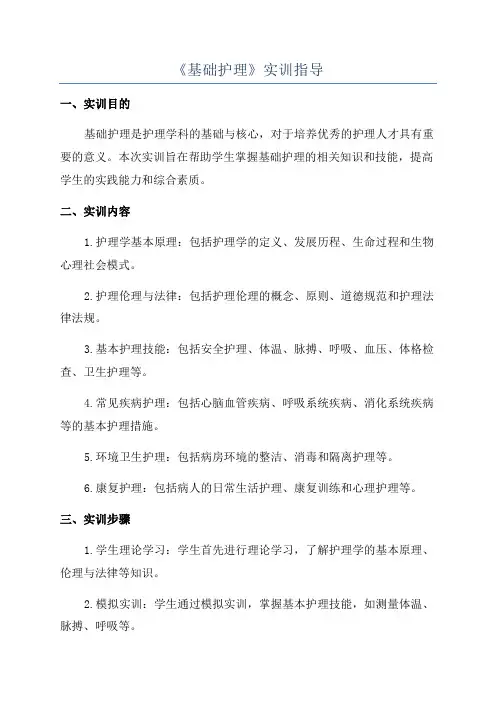 《基础护理》实训指导

一、实训目的

基础护理是护理学科的基础与核心，对于培养优秀的护理人才具有重要的意义。本次实训旨在帮助学生掌握基础护理的相关知识和技能，提高学生的实践能力和综合素质。

二、实训内容

1.护理学基本原理：包括护理学的定义、发展历程、生命过程和生物心理社会模式。

2.护理伦理与法律：包括护理伦理的概念、原则、道德规范和护理法律法规。

3.基本护理技能：包括安全护理、体温、脉搏、呼吸、血压、体格检查、卫生护理等。

4.常见疾病护理：包括心脑血管疾病、呼吸系统疾病、消化系统疾病等的基本护理措施。

5.环境卫生护理：包括病房环境的整洁、消毒和隔离护理等。

6.康复护理：包括病人的日常生活护理、康复训练和心理护理等。

三、实训步骤

1.学生理论学习：学生首先进行理论学习，了解护理学的基本原理、伦理与法律等知识。

2.模拟实训：学生通过模拟实训，掌握基本护理技能，如测量体温、脉搏、呼吸等。